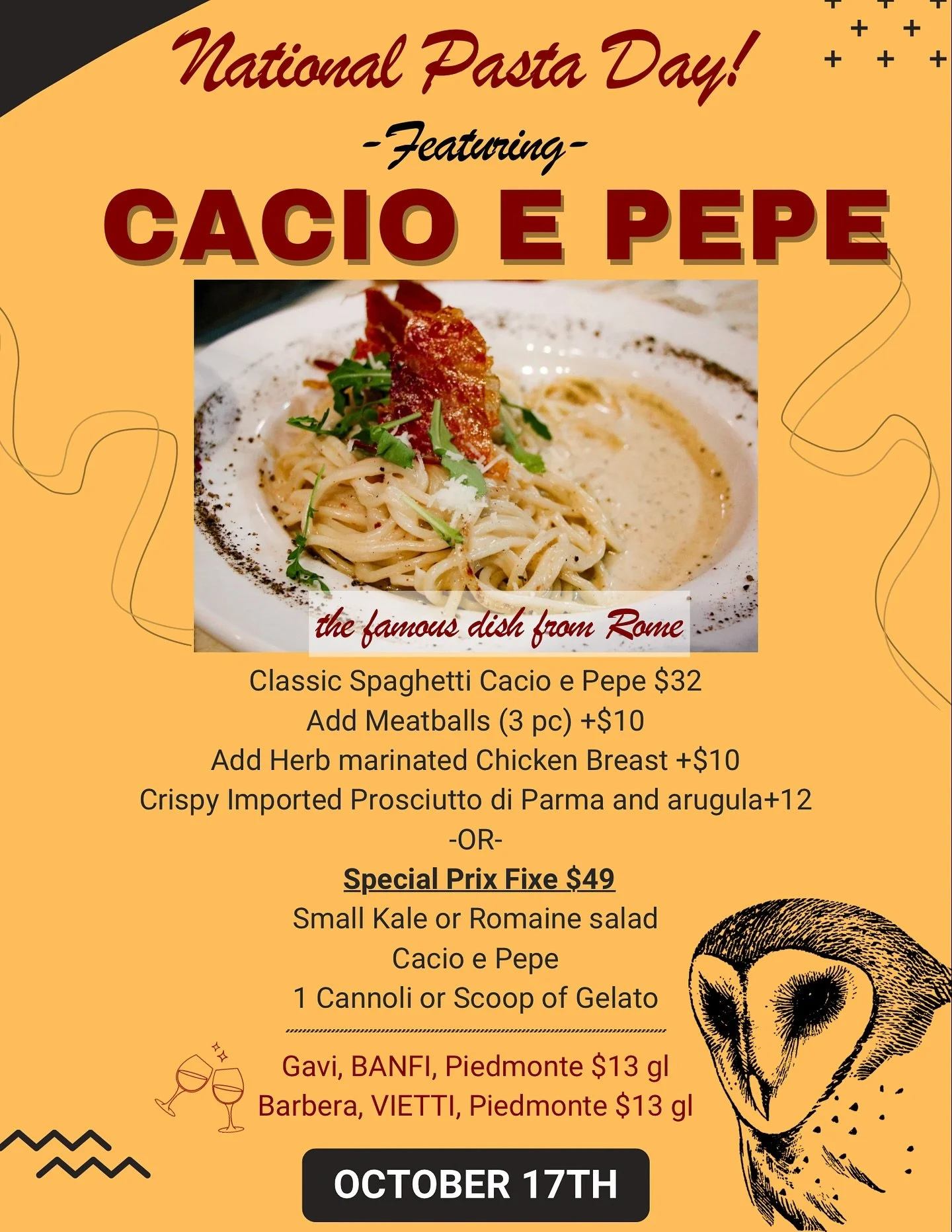 National Pasta Day!

-Featuring-

CACIO E PEPE

the famous dish from Rome

Classic Spaghetti Cacio e Pepe $32
Add Meatballs (3 pc) +$10
Add Herb marinated Chicken Breast +$10
Crispy Imported Prosciutto di Parma and arugula+12
-OR-
Special Prix Fixe $49
Small Kale or Romaine salad
Cacio e Pepe
1 Cannoli or Scoop of Gelato

Gavi, BANFI, Piedmonte $13 gl
Barbera, VIETTI, Piedmonte $13 gl

OCTOBER 17TH